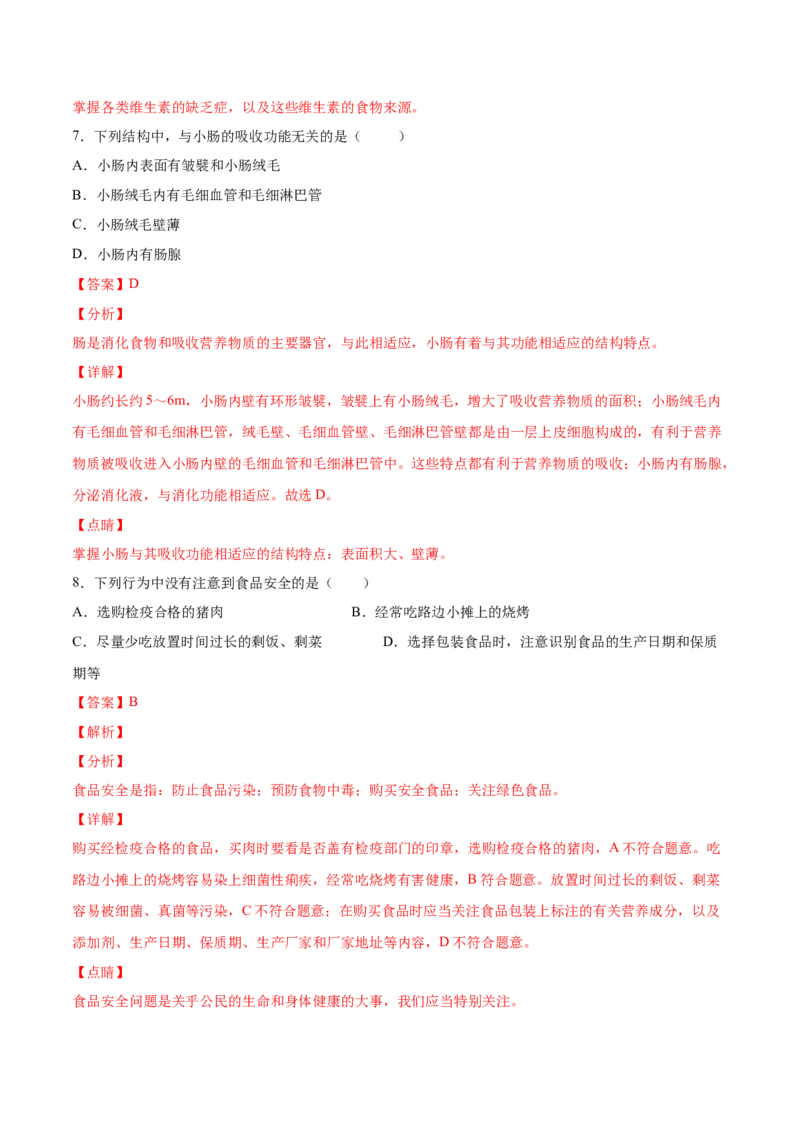 掌握各类维生素的缺乏症，以及这些维生素的食物来源。

7．下列结构中，与小肠的吸收功能无关的是（ ）

A．小肠内表面有皱襞和小肠绒毛

B．小肠绒毛内有毛细血管和毛细淋巴管

C．小肠绒毛壁薄

D．小肠内有肠腺

【答案】D

【分析】

肠是消化食物和吸收营养物质的主要器官，与此相适应，小肠有着与其功能相适应的结构特点。

【详解】

小肠约长约5～6m，小肠内壁有环形皱襞，皱襞上有小肠绒毛，增大了吸收营养物质的面积；小肠绒毛内有毛细血管和毛细淋巴管，绒毛壁、毛细血管壁、毛细淋巴管壁都是由一层上皮细胞构成的，有利于营养物质被吸收进入小肠内壁的毛细血管和毛细淋巴管中。这些特点都有利于营养物质的吸收；小肠内有肠腺，分泌消化液，与消化功能相适应。故选D。

【点睛】

掌握小肠与其吸收功能相适应的结构特点：表面积大、壁薄。

8．下列行为中没有注意到食品安全的是（ ）

A．选购检疫合格的猪肉 B．经常吃路边小摊上的烧烤

C．尽量少吃放置时间过长的剩饭、剩菜 D．选择包装食品时，注意识别食品的生产日期和保质期等

【答案】B

【解析】

【分析】

食品安全是指：防止食品污染；预防食物中毒；购买安全食品；关注绿色食品。

【详解】

购买经检疫合格的食品，买肉时要看是否盖有检疫部门的印章，选购检疫合格的猪肉，A不符合题意。吃路边小摊上的烧烤容易染上细菌性痢疾，经常吃烧烤有害健康，B符合题意。放置时间过长的剩饭、剩菜容易被细菌、真菌等污染，C不符合题意；在购买食品时应当关注食品包装上标注的有关营养成分，以及添加剂、生产日期、保质期、生产厂家和厂家地址等内容，D不符合题意。

【点睛】

食品安全问题是关乎公民的生命和身体健康的大事，我们应当特别关注。